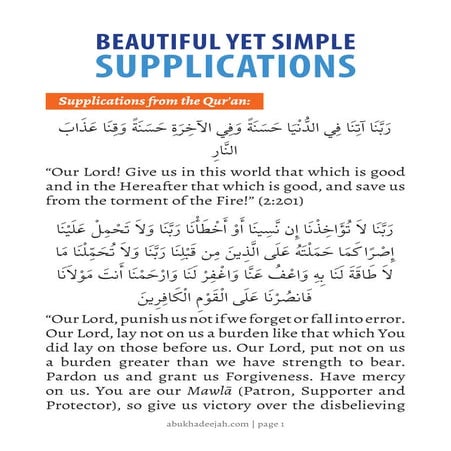 BEAUTIFUL YET SIMPLE
SUPPLICATIONS

Supplications from the Qur'an:

رَبَّنَا آتِنَا فِي الدُّنْيَا حَسَنَةً وَفِي الآخِرَةِ حَسَنَةً وَقِنَا عَذَابَ النَّارِ

"Our Lord! Give us in this world that which is good and in the Hereafter that which is good, and save us from the torment of the Fire!" (2:201)

رَبَّنَا لاَ تُؤَاخِذْنَا إِن نَّسِينَا أَوْ أَخْطَأْنَا رَبَّنَا وَلاَ تَحْمِلْ عَلَيْنَا إِصْرًا كَمَا حَمَلْتَهُ عَلَى الَّذِينَ مِن قَبْلِنَا رَبَّنَا وَلاَ تُحَمِّلْنَا مَا لاَ طَاقَةَ لَنَا بِهِ وَاعْفُ عَنَّا وَاغْفِرْ لَنَا وَارْحَمْنَا أَنتَ مَوْلاَنَا فَانصُرْنَا عَلَى الْقَوْمِ الْكَافِرِينَ

"Our Lord, punish us not if we forget or fall into error. Our Lord, lay not on us a burden like that which You did lay on those before us. Our Lord, put not on us a burden greater than we have strength to bear. Pardon us and grant us Forgiveness. Have mercy on us. You are our Mawlā (Patron, Supporter and Protector), so give us victory over the disbelieving

abukhadeejah.com | page 1